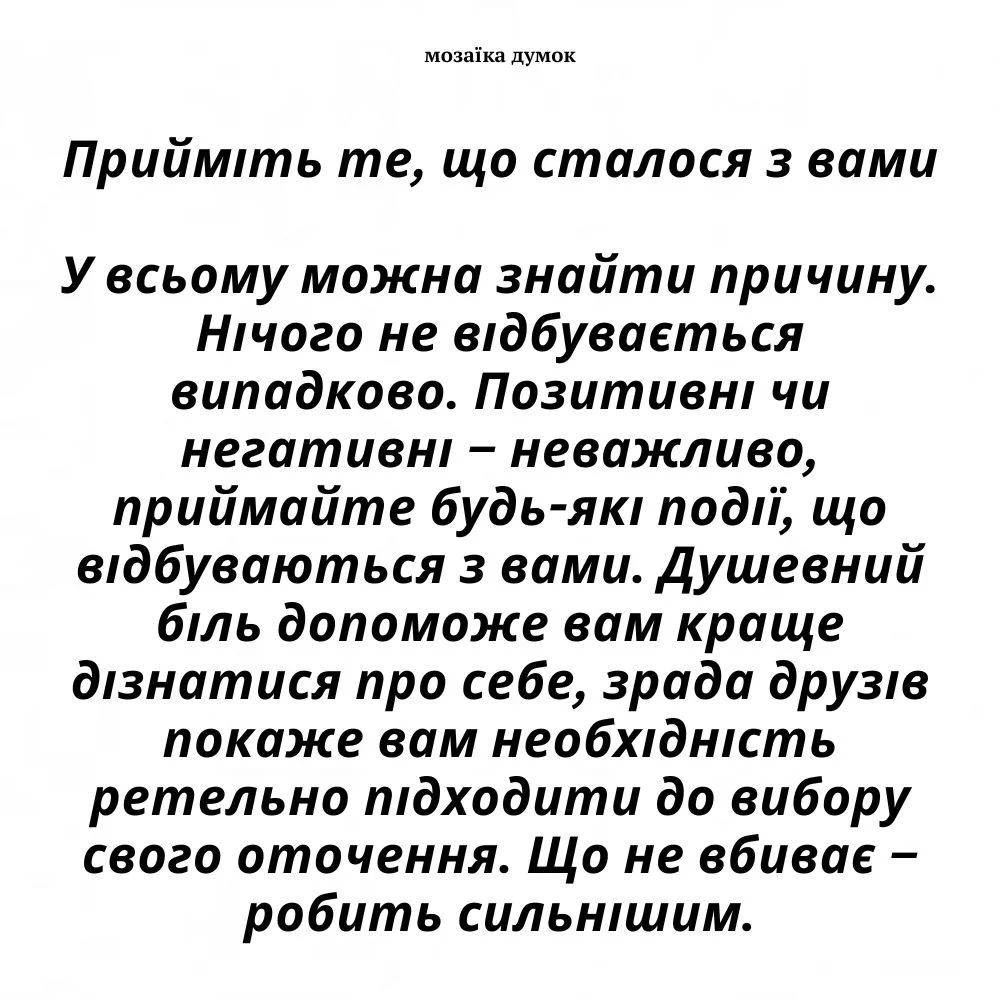 мозаїка думок

Прийміть те, що сталося з вами

У всьому можна знайти причину. Нічого не відбувається випадково. Позитивні чи негативні – неважливо, приймайте будь-які події, що відбуваються з вами. Душевний біль допоможе вам краще дізнатися про себе, зрада друзів покаже вам необхідність ретельно підходити до вибору свого оточення. Що не вбиває – робить сильнішим.